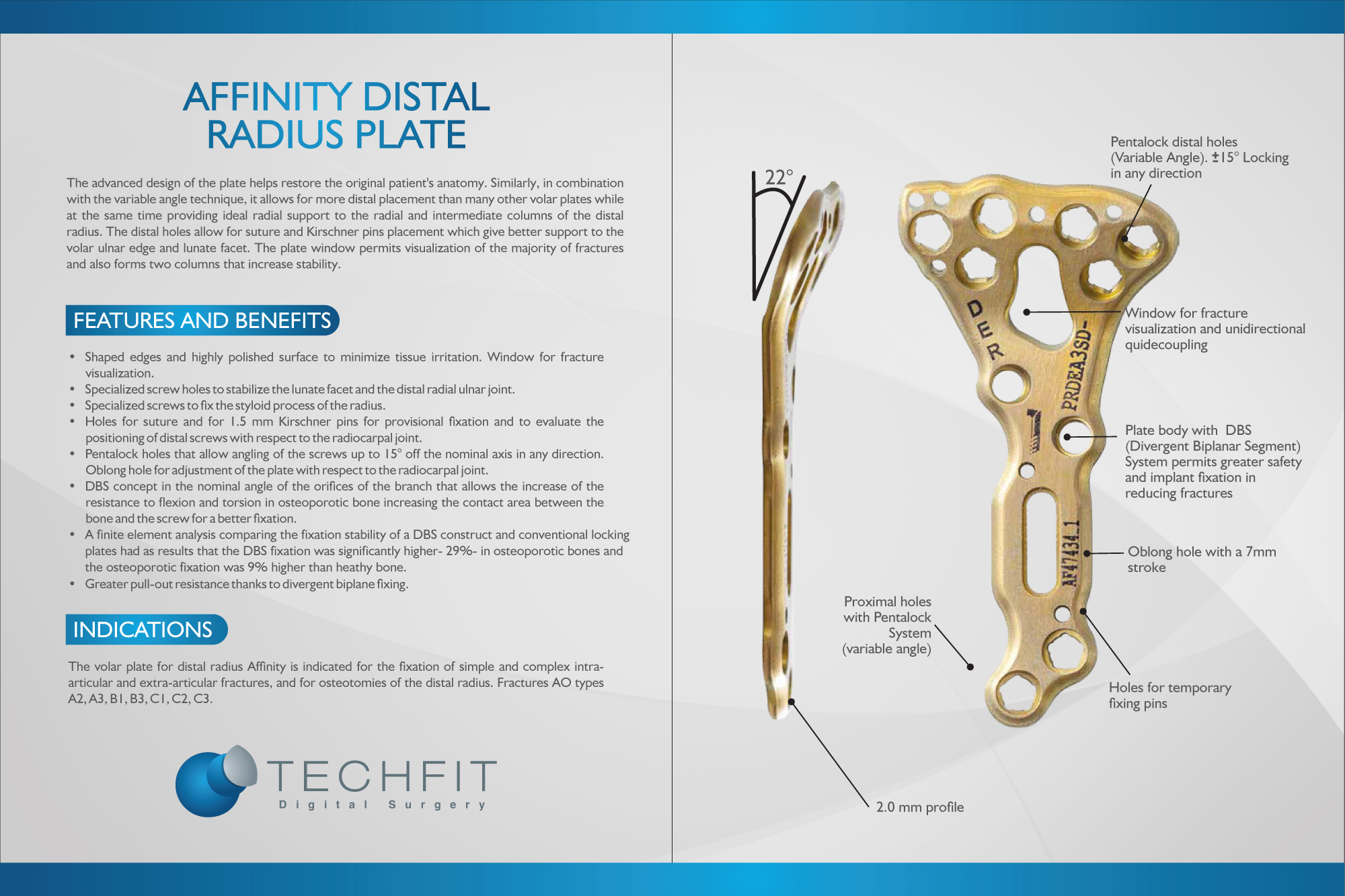 AFFINITY DISTAL
RADIUS PLATE

The advanced design of the plate helps restore the original patient's anatomy. Similarly, in combination with the variable angle technique, it allows for more distal placement than many other volar plates while at the same time providing ideal radial support to the radial and intermediate columns of the distal radius. The distal holes allow for suture and Kirschner pins placement which give better support to the volar ulnar edge and lunate facet. The plate window permits visualization of the majority of fractures and also forms two columns that increase stability.

FEATURES AND BENEFITS

• Shaped edges and highly polished surface to minimize tissue irritation. Window for fracture visualization.
• Specialized screw holes to stabilize the lunate facet and the distal radial ulnar joint.
• Specialized screws to fix the styloid process of the radius.
• Holes for suture and for 1.5 mm Kirschner pins for provisional fixation and to evaluate the positioning of distal screws with respect to the radiocarpal joint.
• Pentalock holes that allow angling of the screws up to 15° off the nominal axis in any direction. Oblong hole for adjustment of the plate with respect to the radiocarpal joint.
• DBS concept in the nominal angle of the orifices of the branch that allows the increase of the resistance to flexion and torsion in osteoporotic bone increasing the contact area between the bone and the screw for a better fixation.
• A finite element analysis comparing the fixation stability of a DBS construct and conventional locking plates had as results that the DBS fixation was significantly higher- 29%- in osteoporotic bones and the osteoporotic fixation was 9% higher than heathy bone.
• Greater pull-out resistance thanks to divergent biplane fixing.

INDICATIONS

The volar plate for distal radius Affinity is indicated for the fixation of simple and complex intra-articular and extra-articular fractures, and for osteotomies of the distal radius. Fractures AO types A2, A3, B1, B3, C1, C2, C3.

TECHFIT
Digital Surgery

22°

Pentalock distal holes
(Variable Angle). ±15° Locking
in any direction

DER

PRDEA3SD-

AF47434_1

Window for fracture
visualization and unidirectional
quidecoupling

Plate body with DBS
(Divergent Biplanar Segment)
System permits greater safety
and implant fixation in
reducing fractures

Oblong hole with a 7mm
stroke

Proximal holes
with Pentalock
System
(variable angle)

Holes for temporary
fixing pins

2.0 mm profile